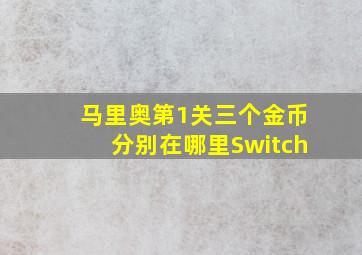 马里奥第1关三个金币分别在哪里Switch